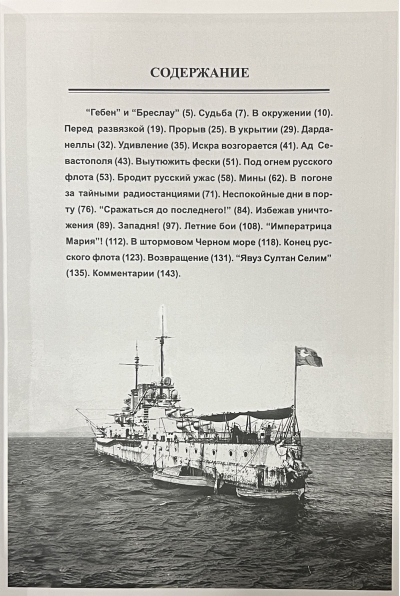 СОДЕРЖАНИЕ

"Гебен" и "Бреслау" (5). Судьба (7). В окружении (10). Перед развязкой (19). Прорыв (25). В укрытии (29). Дарданеллы (32). Удивление (35). Искра возгорается (41). Ад Севастополя (43). Выутюжить фески (51). Под огнем русского флота (53). Бродит русский ужас (58). Мины (62). В погоне за тайными радиостанциями (71). Неспокойные дни в порту (76). "Сражаться до последнего!" (84). Избежав уничтожения (89). Западня! (97). Летние бои (108). "Императрица Мария"! (112). В штормовом Черном море (118). Конец русского флота (123). Возвращение (131). "Явуз Султан Селим" (135). Комментарии (143).